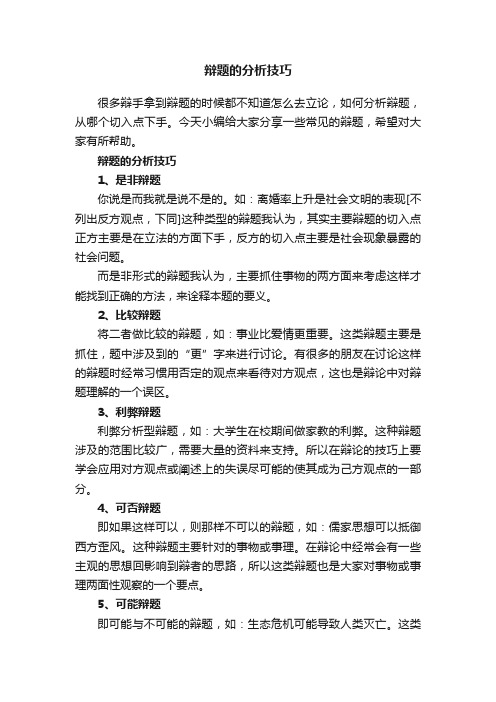 辩题的分析技巧

很多辩手拿到辩题的时候都不知道怎么去立论，如何分析辩题，从哪个切入点下手。今天小编给大家分享一些常见的辩题，希望对大家有所帮助。

辩题的分析技巧

1、是非辩题

你说是而我就是说不是的。如：离婚率上升是社会文明的表现[不列出反方观点，下同]这种类型的辩题我认为，其实主要辩题的切入点正方主要是在立法的方面下手，反方的切入点主要是社会现象暴露的社会问题。

而是非形式的辩题我认为，主要抓住事物的两方面来考虑这样才能找到正确的方法，来诠释本题的要义。

2、比较辩题

将二者做比较的辩题，如：事业比爱情更重要。这类辩题主要是抓住，题中涉及到的“更”字来进行讨论。有很多的朋友在讨论这样的辩题时经常习惯用否定的观点来看待对方观点，这也是辩论中对辩题理解的一个误区。

3、利弊辩题

利弊分析型辩题，如：大学生在校期间做家教的利弊。这种辩题涉及的范围比较广，需要大量的资料来支持。所以在辩论的技巧上要学会应用对方观点或阐述上的失误尽可能的使其成为己方观点的一部分。

4、可否辩题

即如果这样可以，则那样不可以的辩题，如：儒家思想可以抵御西方歪风。这种辩题主要针对的事物或事理。在辩论中经常会有一些主观的思想回影响到辩者的思路，所以这类辩题也是大家对事物或事理两面性观察的一个要点。

5、可能辩题

即可能与不可能的辩题，如：生态危机可能导致人类灭亡。这类